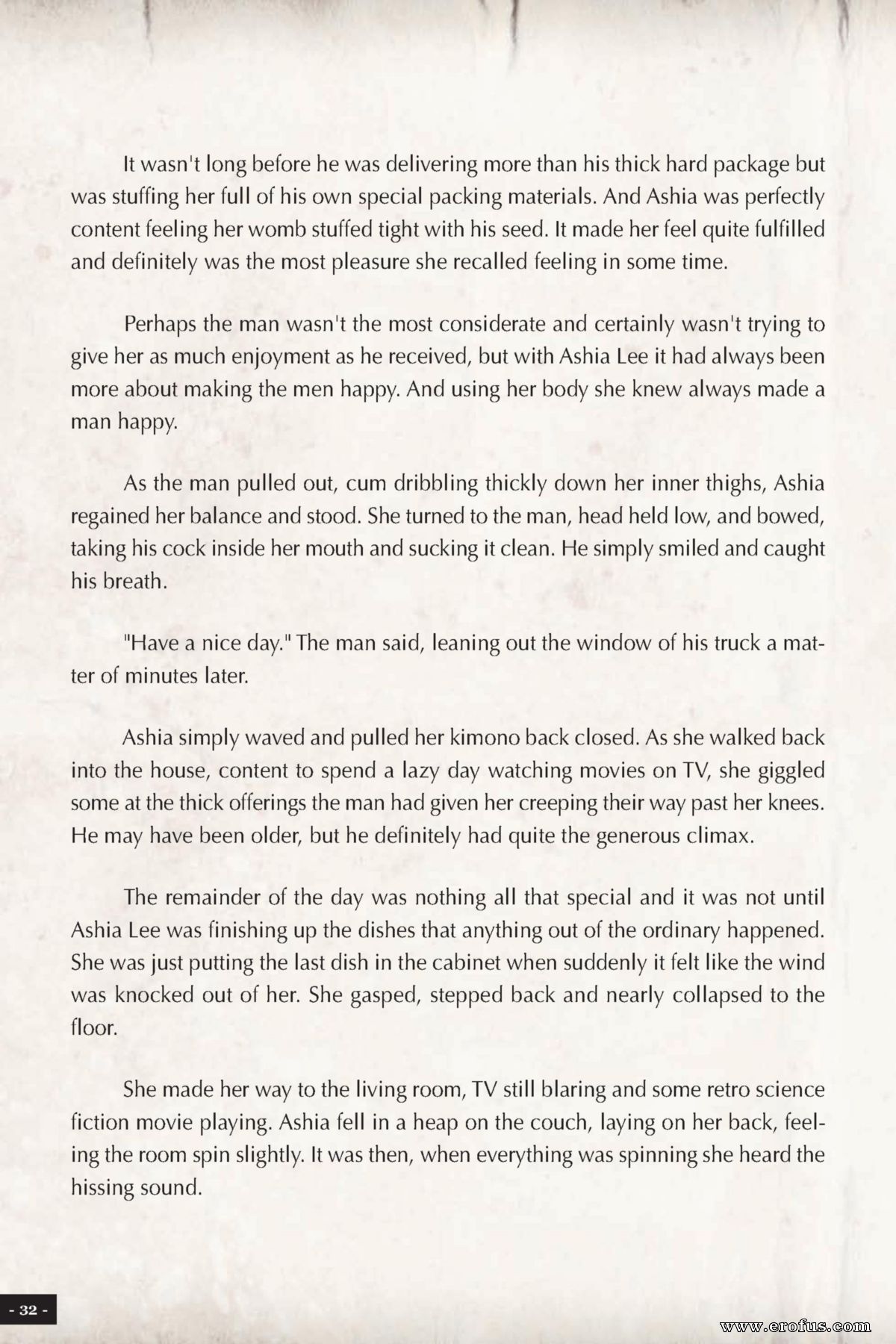 It wasn't long before he was delivering more than his thick hard package but was stuffing her full of his own special packing materials. And Ashia was perfectly content feeling her womb stuffed tight with his seed. It made her feel quite fulfilled and definitely was the most pleasure she recalled feeling in some time.

Perhaps the man wasn't the most considerate and certainly wasn't trying to give her as much enjoyment as he received, but with Ashia Lee it had always been more about making the men happy. And using her body she knew always made a man happy.

As the man pulled out, cum dribbling thickly down her inner thighs, Ashia regained her balance and stood. She turned to the man, head held low, and bowed, taking his cock inside her mouth and sucking it clean. He simply smiled and caught his breath.

"Have a nice day." The man said, leaning out the window of his truck a matter of minutes later.

Ashia simply waved and pulled her kimono back closed. As she walked back into the house, content to spend a lazy day watching movies on TV, she giggled some at the thick offerings the man had given her creeping their way past her knees. He may have been older, but he definitely had quite the generous climax.

The remainder of the day was nothing all that special and it was not until Ashia Lee was finishing up the dishes that anything out of the ordinary happened. She was just putting the last dish in the cabinet when suddenly it felt like the wind was knocked out of her. She gasped, stepped back and nearly collapsed to the floor.

She made her way to the living room, TV still blaring and some retro science fiction movie playing. Ashia fell in a heap on the couch, laying on her back, feeling the room spin slightly. It was then, when everything was spinning she heard the hissing sound.

- 32 -

www.erofus.com